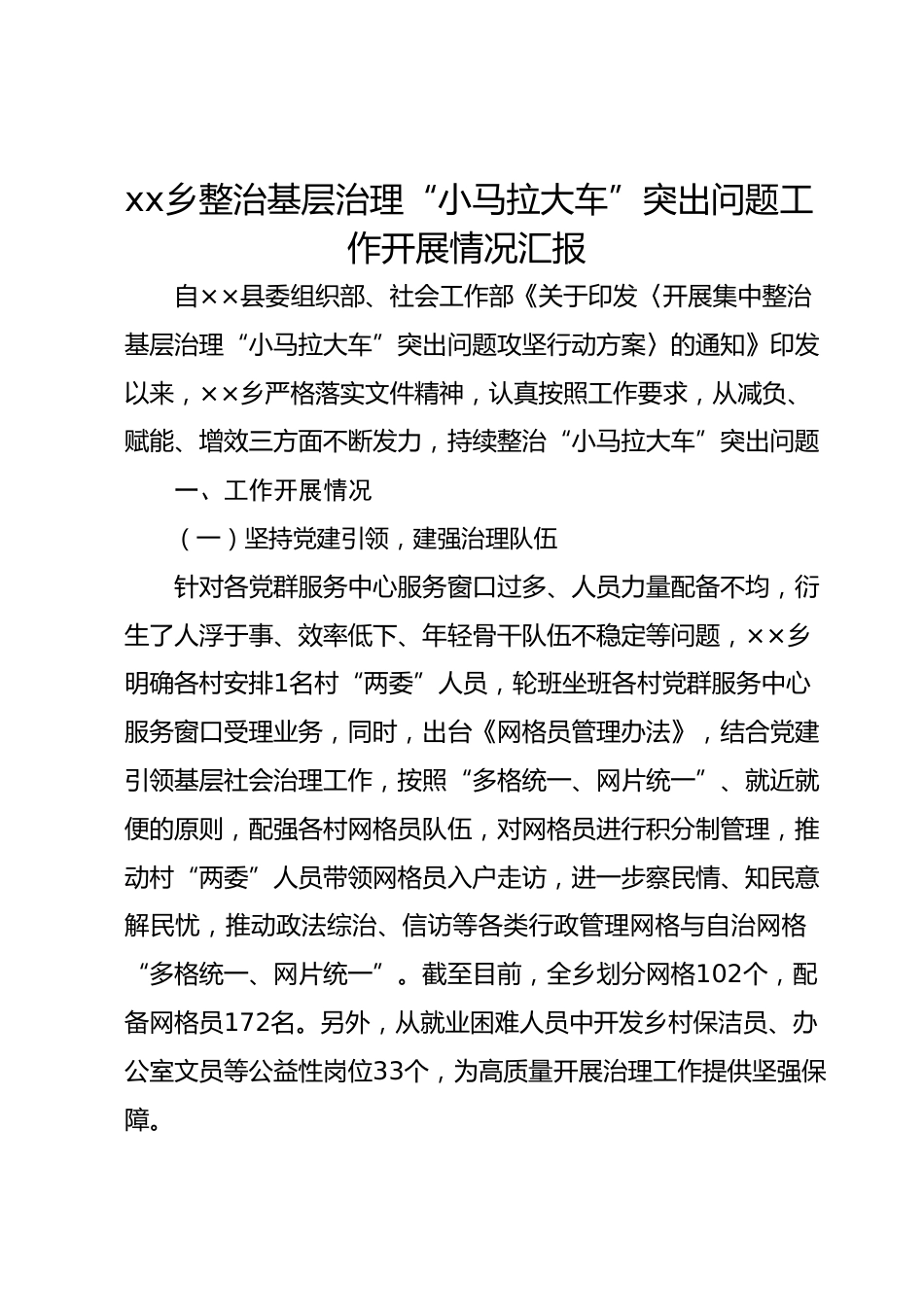 xx乡整治基层治理“小马拉大车”突出问题工作开展情况汇报

自××县委组织部、社会工作部《关于印发〈开展集中整治基层治理“小马拉大车”突出问题攻坚行动方案〉的通知》印发以来，××乡严格落实文件精神，认真按照工作要求，从减负、赋能、增效三方面不断发力，持续整治“小马拉大车”突出问题

一、工作开展情况

（一）坚持党建引领，建强治理队伍

针对各党群服务中心服务窗口过多、人员力量配备不均，衍生了人浮于事、效率低下、年轻骨干队伍不稳定等问题，××乡明确各村安排1名村“两委”人员，轮班坐班各村党群服务中心服务窗口受理业务，同时，出台《网格员管理办法》，结合党建引领基层社会治理工作，按照“多格统一、网片统一”、就近就便的原则，配强各村网格员队伍，对网格员进行积分制管理，推动村“两委”人员带领网格员入户走访，进一步察民情、知民意解民忧，推动政法综治、信访等各类行政管理网格与自治网格“多格统一、网片统一”。截至目前，全乡划分网格102个，配备网格员172名。另外，从就业困难人员中开发乡村保洁员、办公室文员等公益性岗位33个，为高质量开展治理工作提供坚强保障。